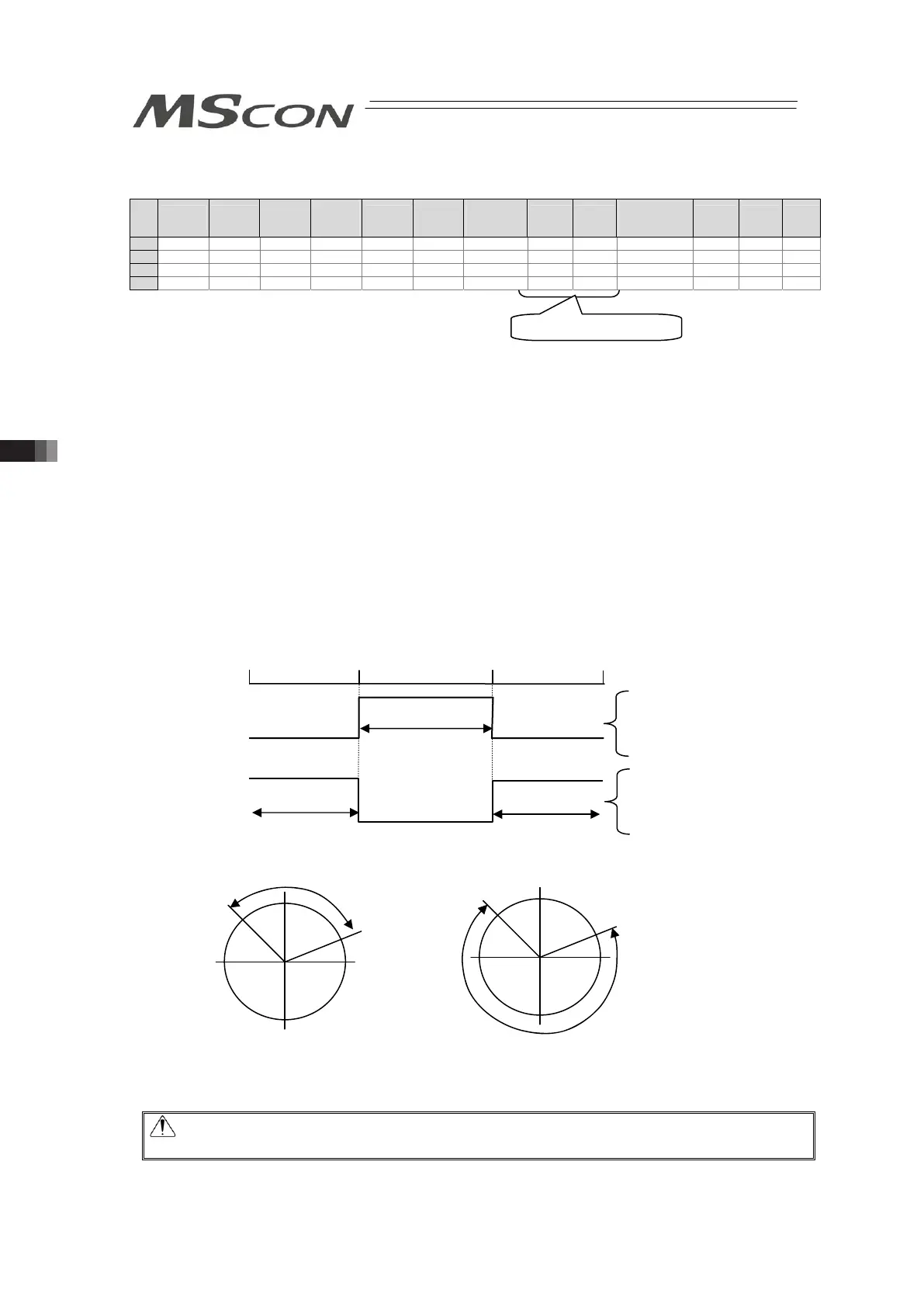 MSCON